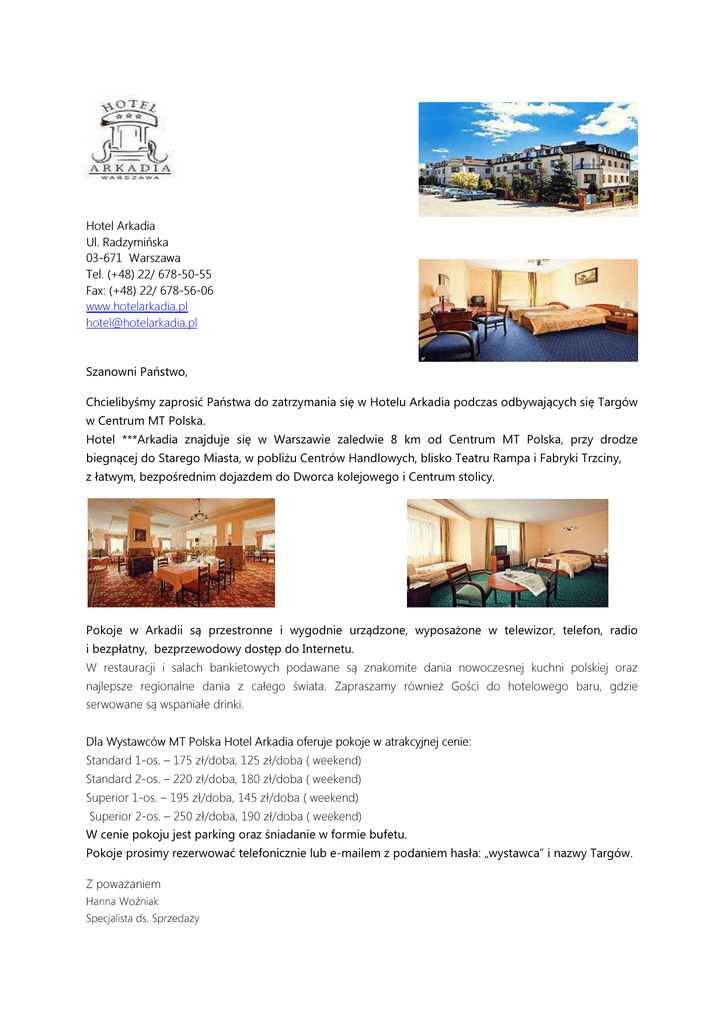 HOTEL
ARKADIA
WARSZAWA

Hotel Arkadia
Ul. Radzymińska
03-671 Warszawa
Tel. (+48) 22/ 678-50-55
Fax: (+48) 22/ 678-56-06
www.hotelarkadia.pl
hotel@hotelarkadia.pl

Szanowni Państwo,

Chcielibyśmy zaprosić Państwa do zatrzymania się w Hotelu Arkadia podczas odbywających się Targów w Centrum MT Polska.
Hotel ***Arkadia znajduje się w Warszawie zaledwie 8 km od Centrum MT Polska, przy drodze biegnącej do Starego Miasta, w pobliżu Centrów Handlowych, blisko Teatru Rampa i Fabryki Trzciny, z łatwym, bezpośrednim dojazdem do Dworca kolejowego i Centrum stolicy.

Pokoje w Arkadii są przestronne i wygodnie urządzone, wyposażone w telewizor, telefon, radio i bezpłatny, bezprzewodowy dostęp do Internetu.
W restauracji i salach bankietowych podawane są znakomite dania nowoczesnej kuchni polskiej oraz najlepsze regionalne dania z całego świata. Zapraszamy również Gości do hotelowego baru, gdzie serwowane są wspaniałe drinki.

Dla Wystawców MT Polska Hotel Arkadia oferuje pokoje w atrakcyjnej cenie:
Standard 1-os. – 175 zł/doba, 125 zł/doba ( weekend)
Standard 2-os. – 220 zł/doba, 180 zł/doba ( weekend)
Superior 1-os. – 195 zł/doba, 145 zł/doba ( weekend)
Superior 2-os. – 250 zł/doba, 190 zł/doba ( weekend)
W cenie pokoju jest parking oraz śniadanie w formie bufetu.
Pokoje prosimy rezerwować telefonicznie lub e-mailem z podaniem hasła: „wystawca" i nazwy Targów.

Z poważaniem
Hanna Woźniak
Specjalista ds. Sprzedaży